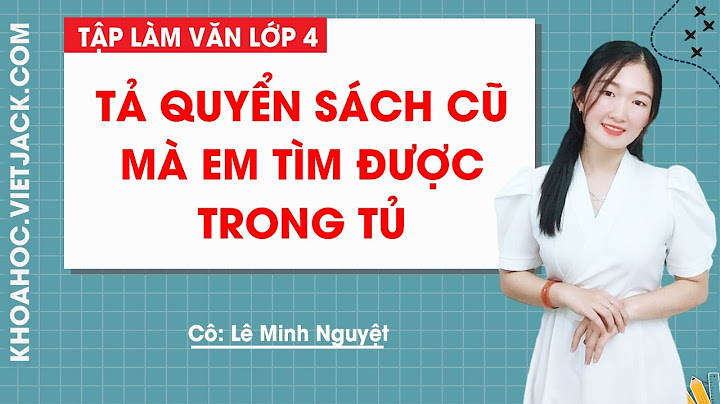 KHOAHOC.VIETJACK.COM

TẬP LÀM VĂN LỚP 4

TẢ QUYỂN SÁCH CŨ MÀ EM TÌM ĐƯỢC TRONG TỦ

Cô: Lê Minh Nguyệt